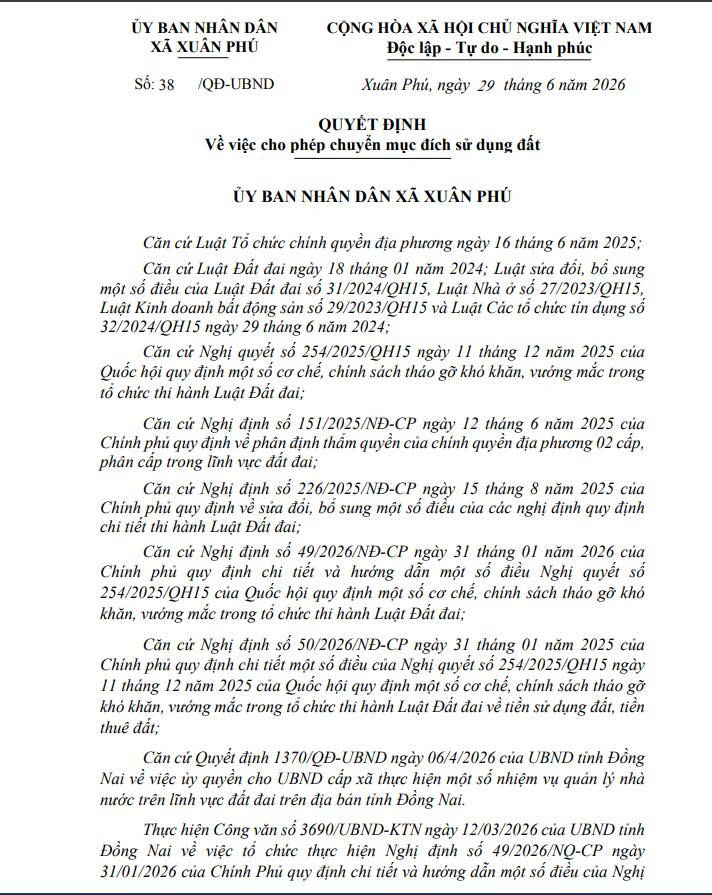 ỦY BAN NHÂN DÂN
XÃ XUÂN PHÚ

CỘNG HÒA XÃ HỘI CHỦ NGHĨA VIỆT NAM
Độc lập - Tự do - Hạnh phúc

Số: 38 /QĐ-UBND

Xuân Phú, ngày 29 tháng 6 năm 2026

QUYẾT ĐỊNH
Về việc cho phép chuyển mục đích sử dụng đất

ỦY BAN NHÂN DÂN XÃ XUÂN PHÚ

Căn cứ Luật Tổ chức chính quyền địa phương ngày 16 tháng 6 năm 2025;

Căn cứ Luật Đất đai ngày 18 tháng 01 năm 2024; Luật sửa đổi, bổ sung một số điều của Luật Đất đai số 31/2024/QH15, Luật Nhà ở số 27/2023/QH15, Luật Kinh doanh bất động sản số 29/2023/QH15 và Luật Các tổ chức tín dụng số 32/2024/QH15 ngày 29 tháng 6 năm 2024;

Căn cứ Nghị quyết số 254/2025/QH15 ngày 11 tháng 12 năm 2025 của Quốc hội quy định một số cơ chế, chính sách tháo gỡ khó khăn, vướng mắc trong tổ chức thi hành Luật Đất đai;

Căn cứ Nghị định số 151/2025/NĐ-CP ngày 12 tháng 6 năm 2025 của Chính phủ quy định về phân định thẩm quyền của chính quyền địa phương 02 cấp, phân cấp trong lĩnh vực đất đai;

Căn cứ Nghị định số 226/2025/NĐ-CP ngày 15 tháng 8 năm 2025 của Chính phủ quy định về sửa đổi, bổ sung một số điều của các nghị định quy định chi tiết thi hành Luật Đất đai;

Căn cứ Nghị định số 49/2026/NĐ-CP ngày 31 tháng 01 năm 2026 của Chính phủ quy định chi tiết và hướng dẫn một số điều Nghị quyết số 254/2025/QH15 của Quốc hội quy định một số cơ chế, chính sách tháo gỡ khó khăn, vướng mắc trong tổ chức thi hành Luật Đất đai;

Căn cứ Nghị định số 50/2026/NĐ-CP ngày 31 tháng 01 năm 2025 của Chính phủ quy định chi tiết một số điều của Nghị quyết số 254/2025/QH15 ngày 11 tháng 12 năm 2025 của Quốc hội quy định một số cơ chế, chính sách tháo gỡ khó khăn, vướng mắc trong tổ chức thi hành Luật Đất đai về tiền sử dụng đất, tiền thuê đất;

Căn cứ Quyết định 1370/QĐ-UBND ngày 06/4/2026 của UBND tỉnh Đồng Nai về việc ủy quyền cho UBND cấp xã thực hiện một số nhiệm vụ quản lý nhà nước trên lĩnh vực đất đai trên địa bàn tỉnh Đồng Nai.

Thực hiện Công văn số 3690/UBND-KTN ngày 12/03/2026 của UBND tỉnh Đồng Nai về việc tổ chức thực hiện Nghị định số 49/2026/NQ-CP ngày 31/01/2026 của Chính Phủ quy định chi tiết và hướng dẫn một số điều của Nghị